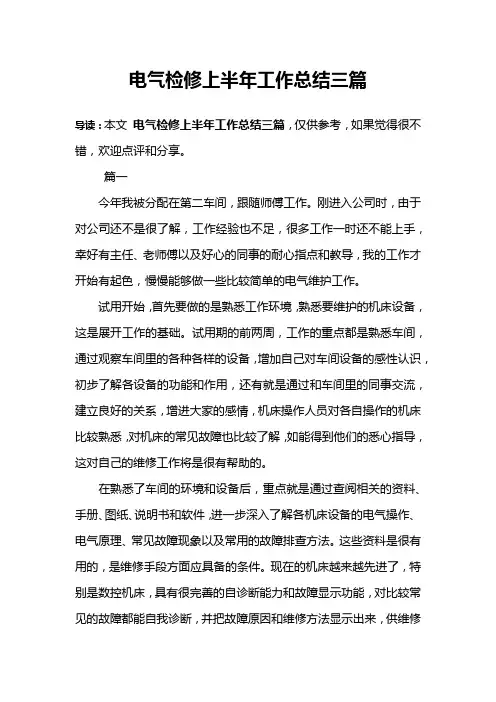 电气检修上半年工作总结三篇

导读：本文 电气检修上半年工作总结三篇，仅供参考，如果觉得很不错，欢迎点评和分享。

篇一

今年我被分配在第二车间，跟随师傅工作。刚进入公司时，由于对公司还不是很了解，工作经验也不足，很多工作一时还不能上手，幸好有主任、老师傅以及好心的同事的耐心指点和教导，我的工作才开始有起色，慢慢能够做一些比较简单的电气维护工作。

试用开始，首先要做的是熟悉工作环境，熟悉要维护的机床设备，这是展开工作的基础。试用期的前两周，工作的重点都是熟悉车间，通过观察车间里的各种各样的设备，增加自己对车间设备的感性认识，初步了解各设备的功能和作用，还有就是通过和车间里的同事交流，建立良好的关系，增进大家的感情，机床操作人员对各自操作的机床比较熟悉，对机床的常见故障也比较了解，如能得到他们的悉心指导，这对自己的维修工作将是很有帮助的。

在熟悉了车间的环境和设备后，重点就是通过查阅相关的资料、手册、图纸、说明书和软件，进一步深入了解各机床设备的电气操作、电气原理、常见故障现象以及常用的故障排查方法。这些资料是很有用的，是维修手段方面应具备的条件。现在的机床越来越先进了，特别是数控机床，具有很完善的自诊断能力和故障显示功能，对比较常见的故障都能自我诊断，并把故障原因和维修方法显示出来，供维修